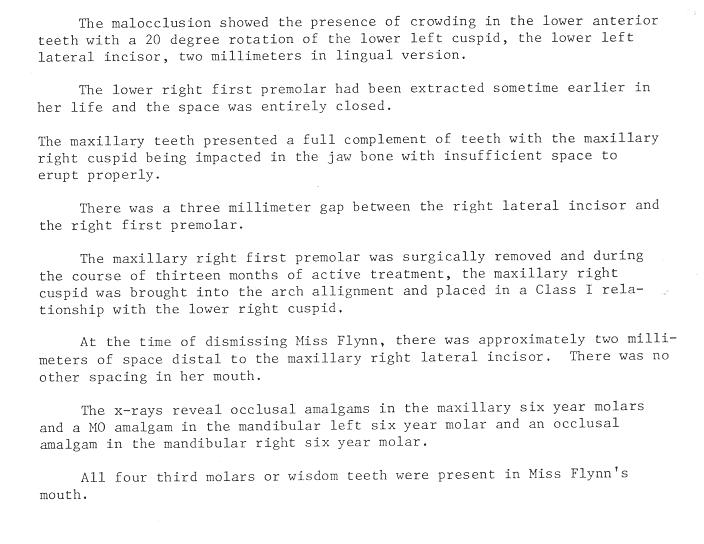 The malocclusion showed the presence of crowding in the lower anterior teeth with a 20 degree rotation of the lower left cuspid, the lower left lateral incisor, two millimeters in lingual version.

The lower right first premolar had been extracted sometime earlier in her life and the space was entirely closed.

The maxillary teeth presented a full complement of teeth with the maxillary right cuspid being impacted in the jaw bone with insufficient space to erupt properly.

There was a three millimeter gap between the right lateral incisor and the right first premolar.

The maxillary right first premolar was surgically removed and during the course of thirteen months of active treatment, the maxillary right cuspid was brought into the arch allignment and placed in a Class I relationship with the lower right cuspid.

At the time of dismissing Miss Flynn, there was approximately two millimeters of space distal to the maxillary right lateral incisor. There was no other spacing in her mouth.

The x-rays reveal occlusal amalgams in the maxillary six year molars and a MO amalgam in the mandibular left six year molar and an occlusal amalgam in the mandibular right six year molar.

All four third molars or wisdom teeth were present in Miss Flynn's mouth.